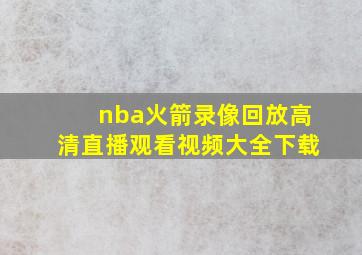 nba火箭录像回放高清直播观看视频大全下载